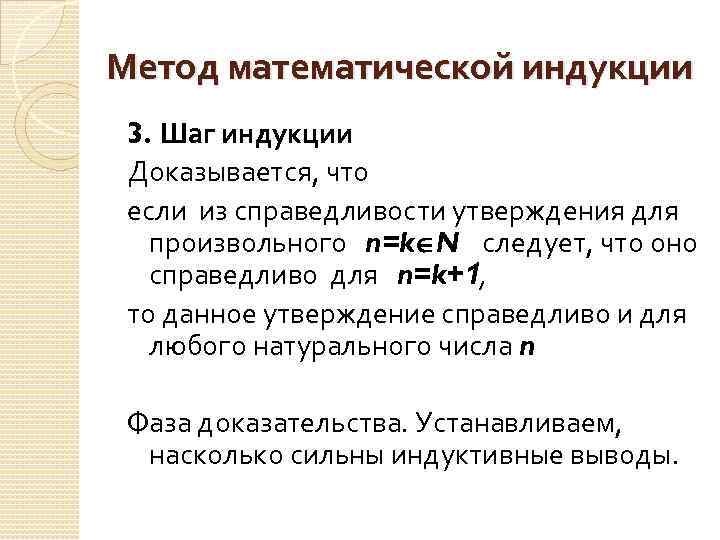 Метод математической индукции

3. Шаг индукции

Доказывается, что

если из справедливости утверждения для произвольного $n=k\in N$ следует, что оно справедливо для $n=k+1$,

то данное утверждение справедливо и для любого натурального числа n

Фаза доказательства. Устанавливаем, насколько сильны индуктивные выводы.